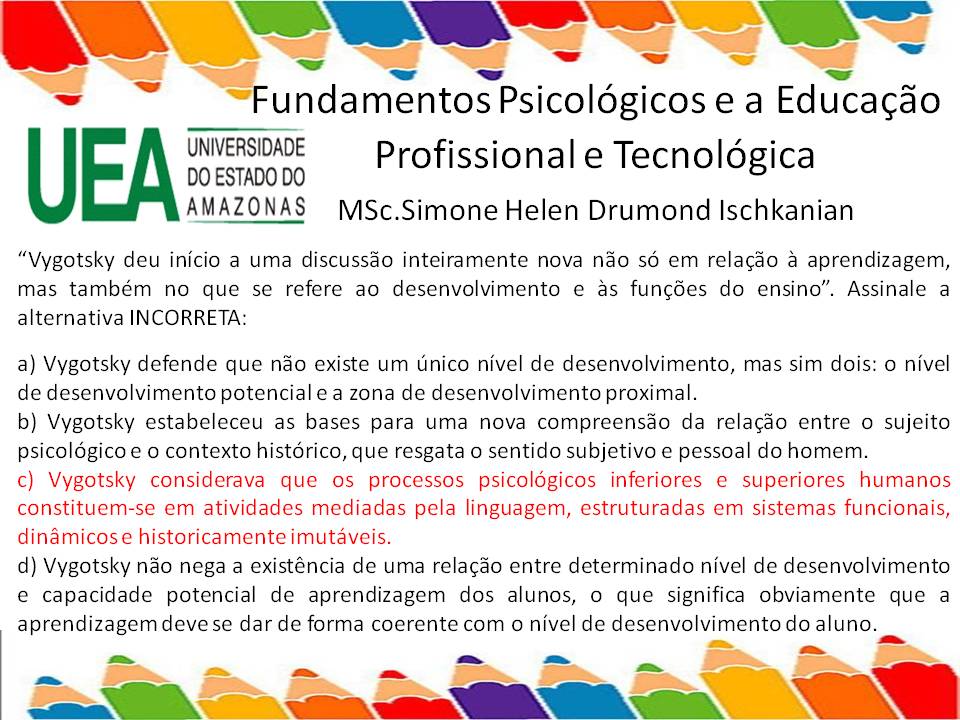 Fundamentos Psicológicos e a Educação Profissional e Tecnológica

UEA UNIVERSIDADE DO ESTADO DO AMAZONAS

MSc.Simone Helen Drumond Ischkanian

“Vygotsky deu início a uma discussão inteiramente nova não só em relação à aprendizagem, mas também no que se refere ao desenvolvimento e às funções do ensino”. Assinale a alternativa INCORRETA:

a) Vygotsky defende que não existe um único nível de desenvolvimento, mas sim dois: o nível de desenvolvimento potencial e a zona de desenvolvimento proximal.
b) Vygotsky estabeleceu as bases para uma nova compreensão da relação entre o sujeito psicológico e o contexto histórico, que resgata o sentido subjetivo e pessoal do homem.
c) Vygotsky considerava que os processos psicológicos inferiores e superiores humanos constituem-se em atividades mediadas pela linguagem, estruturadas em sistemas funcionais, dinâmicos e historicamente imutáveis.
d) Vygotsky não nega a existência de uma relação entre determinado nível de desenvolvimento e capacidade potencial de aprendizagem dos alunos, o que significa obviamente que a aprendizagem deve se dar de forma coerente com o nível de desenvolvimento do aluno.